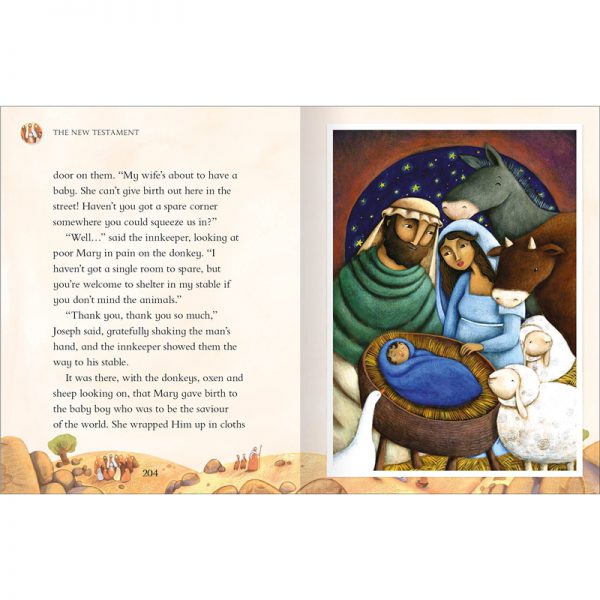 THE NEW TESTAMENT

door on them. "My wife's about to have a baby. She can't give birth out here in the street! Haven't you got a spare corner somewhere you could squeeze us in?"

"Well..." said the innkeeper, looking at poor Mary in pain on the donkey. "I haven't got a single room to spare, but you're welcome to shelter in my stable if you don't mind the animals."

"Thank you, thank you so much," Joseph said, gratefully shaking the man's hand, and the innkeeper showed them the way to his stable.

It was there, with the donkeys, oxen and sheep looking on, that Mary gave birth to the baby boy who was to be the saviour of the world. She wrapped Him up in cloths

204